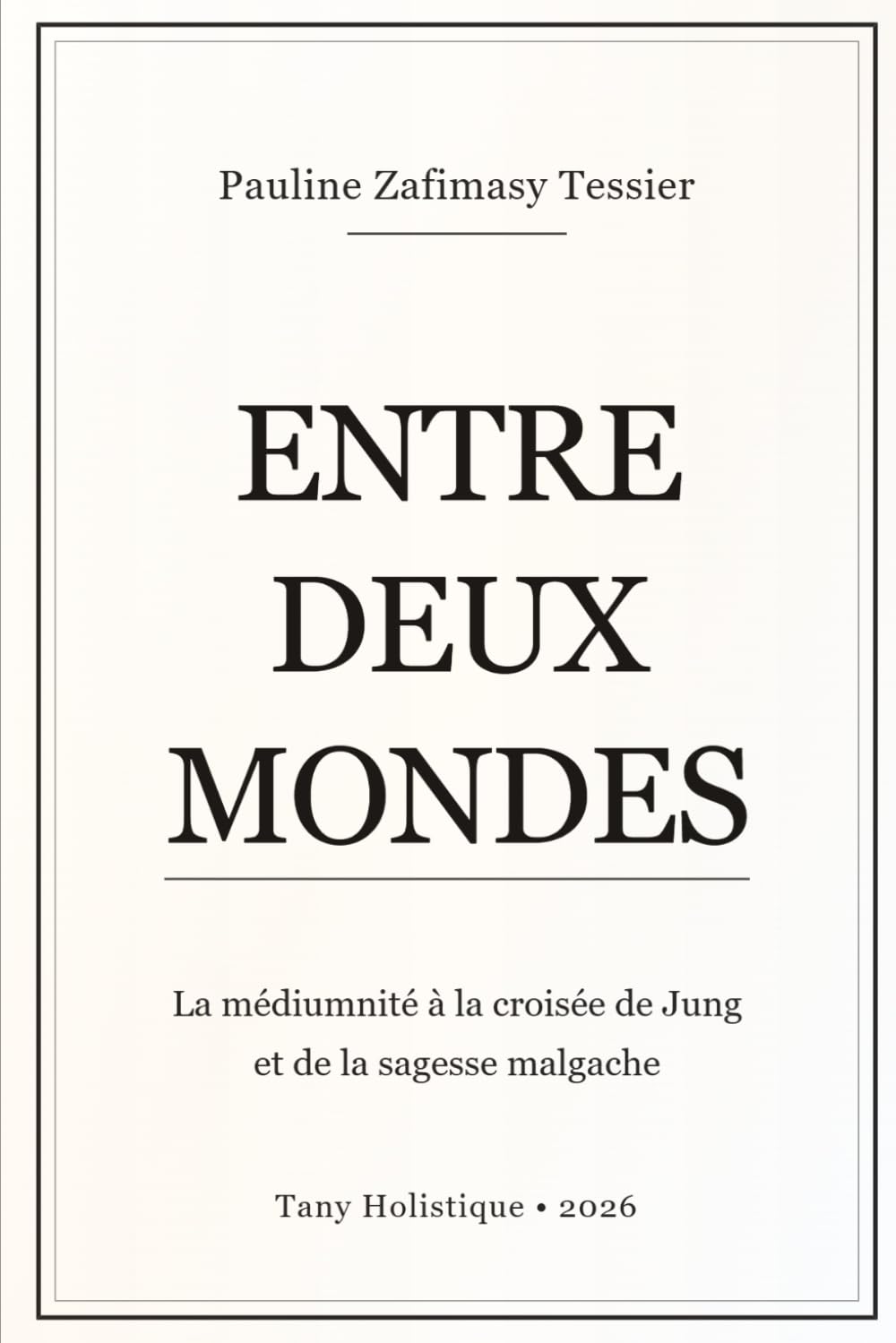 Pauline Zafimasy Tessier

ENTRE
DEUX
MONDES

La médiumnité à la croisée de Jung et de la sagesse malgache

Tany Holistique • 2026